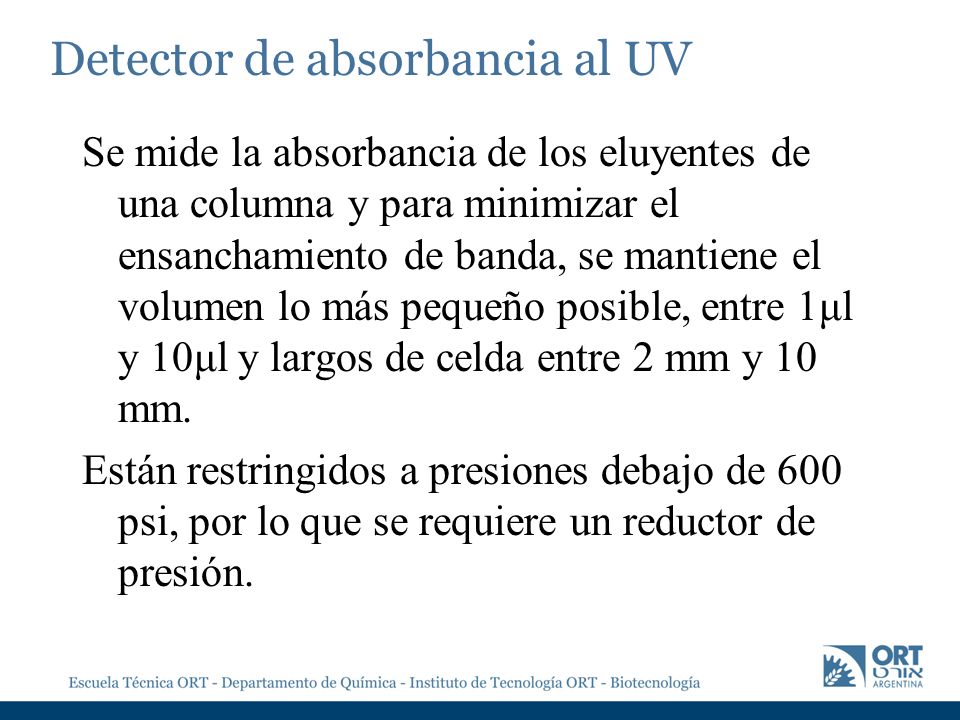 Detector de absorbancia al UV

Se mide la absorbancia de los eluyentes de una columna y para minimizar el ensanchamiento de banda, se mantiene el volumen lo más pequeño posible, entre 1μl y 10μl y largos de celda entre 2 mm y 10 mm.

Están restringidos a presiones debajo de 600 psi, por lo que se requiere un reductor de presión.

Escuela Técnica ORT - Departamento de Química - Instituto de Tecnología ORT - Biotecnología

ORT
אורט
ARGENTINA